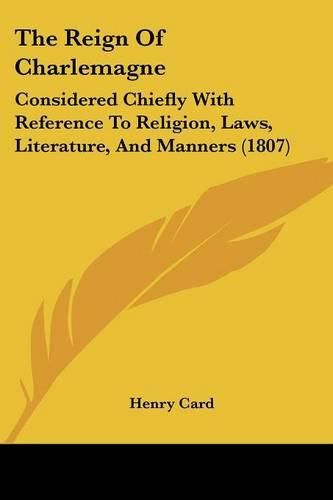 The Reign Of Charlemagne

Considered Chiefly With Reference To Religion, Laws, Literature, And Manners (1807)

Henry Card